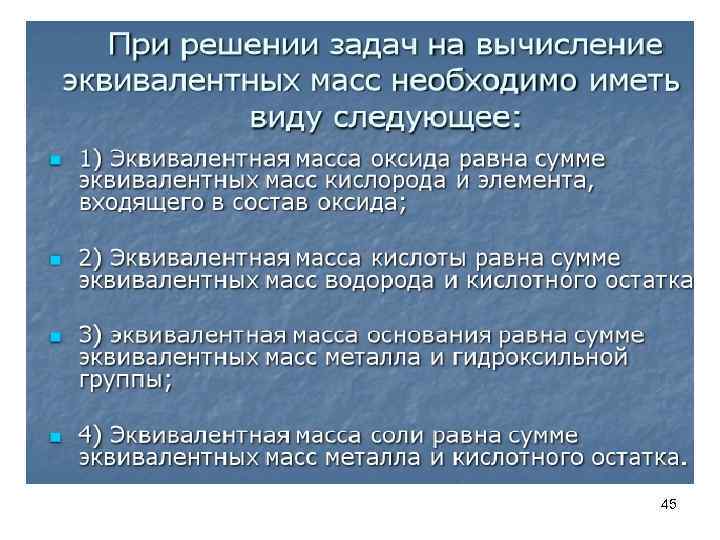 При решении задач на вычисление эквивалентных масс необходимо иметь виду следующее:

• 1) Эквивалентная масса оксида равна сумме эквивалентных масс кислорода и элемента, входящего в состав оксида;

• 2) Эквивалентная масса кислоты равна сумме эквивалентных масс водорода и кислотного остатка

• 3) эквивалентная масса основания равна сумме эквивалентных масс металла и гидроксильной группы;

• 4) Эквивалентная масса соли равна сумме эквивалентных масс металла и кислотного остатка.

45